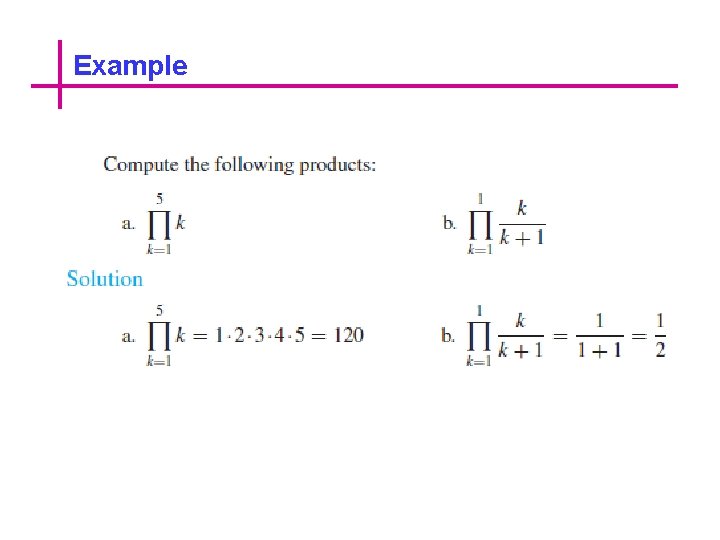 Example

Compute the following products:

a. $\prod_{k=1}^{5} k$

b. $\prod_{k=1}^{1} \frac{k}{k+1}$

Solution

a. $\prod_{k=1}^{5} k = 1 \cdot 2 \cdot 3 \cdot 4 \cdot 5 = 120$

b. $\prod_{k=1}^{1} \frac{k}{k+1} = \frac{1}{1+1} = \frac{1}{2}$